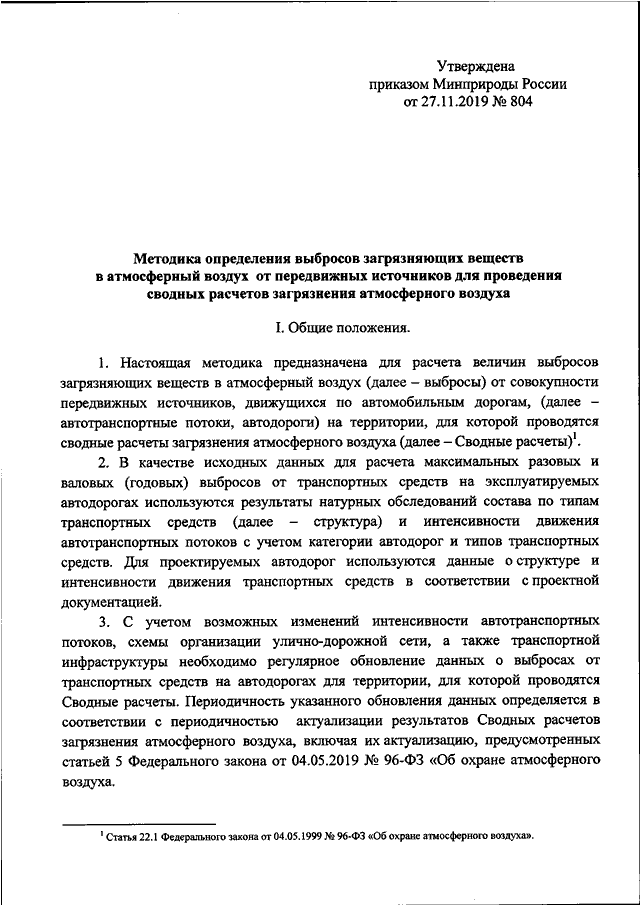 Утверждена
приказом Минприроды России
от 27.11.2019 № 804

Методика определения выбросов загрязняющих веществ в атмосферный воздух от передвижных источников для проведения сводных расчетов загрязнения атмосферного воздуха

I. Общие положения.

1. Настоящая методика предназначена для расчета величин выбросов загрязняющих веществ в атмосферный воздух (далее – выбросы) от совокупности передвижных источников, движущихся по автомобильным дорогам, (далее – автотранспортные потоки, автодороги) на территории, для которой проводятся сводные расчеты загрязнения атмосферного воздуха (далее – Сводные расчеты)$^1$.

2. В качестве исходных данных для расчета максимальных разовых и валовых (годовых) выбросов от транспортных средств на эксплуатируемых автодорогах используются результаты натурных обследований состава по типам транспортных средств (далее – структура) и интенсивности движения автотранспортных потоков с учетом категории автодорог и типов транспортных средств. Для проектируемых автодорог используются данные о структуре и интенсивности движения транспортных средств в соответствии с проектной документацией.

3. С учетом возможных изменений интенсивности автотранспортных потоков, схемы организации улично-дорожной сети, а также транспортной инфраструктуры необходимо регулярное обновление данных о выбросах от транспортных средств на автодорогах для территории, для которой проводятся Сводные расчеты. Периодичность указанного обновления данных определяется в соответствии с периодичностью актуализации результатов Сводных расчетов загрязнения атмосферного воздуха, включая их актуализацию, предусмотренных статьей 5 Федерального закона от 04.05.2019 № 96-ФЗ «Об охране атмосферного воздуха.

$^1$ Статья 22.1 Федерального закона от 04.05.1999 № 96-ФЗ «Об охране атмосферного воздуха».